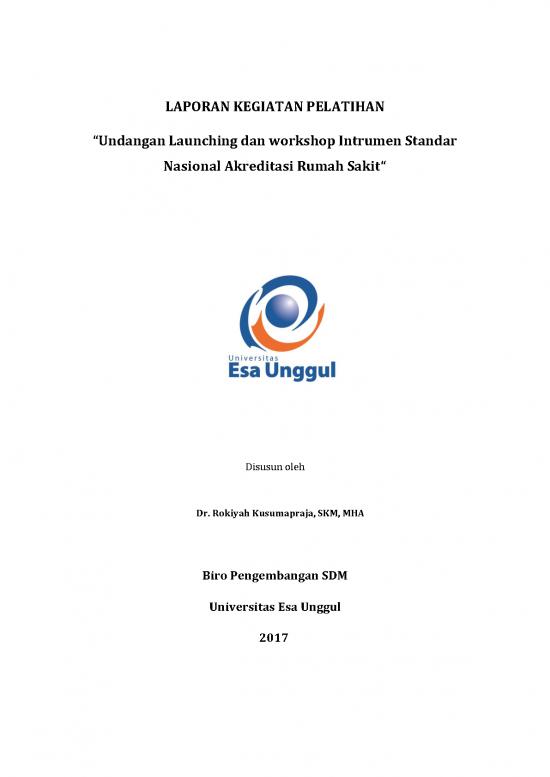 LAPORAN KEGIATAN PELATIHAN

“Undangan Launching dan workshop Intrumen Standar Nasional Akreditasi Rumah Sakit“

Universitas
Esa Unggul

Disusun oleh

Dr. Rokiyah Kusumapraja, SKM, MHA

Biro Pengembangan SDM

Universitas Esa Unggul

2017